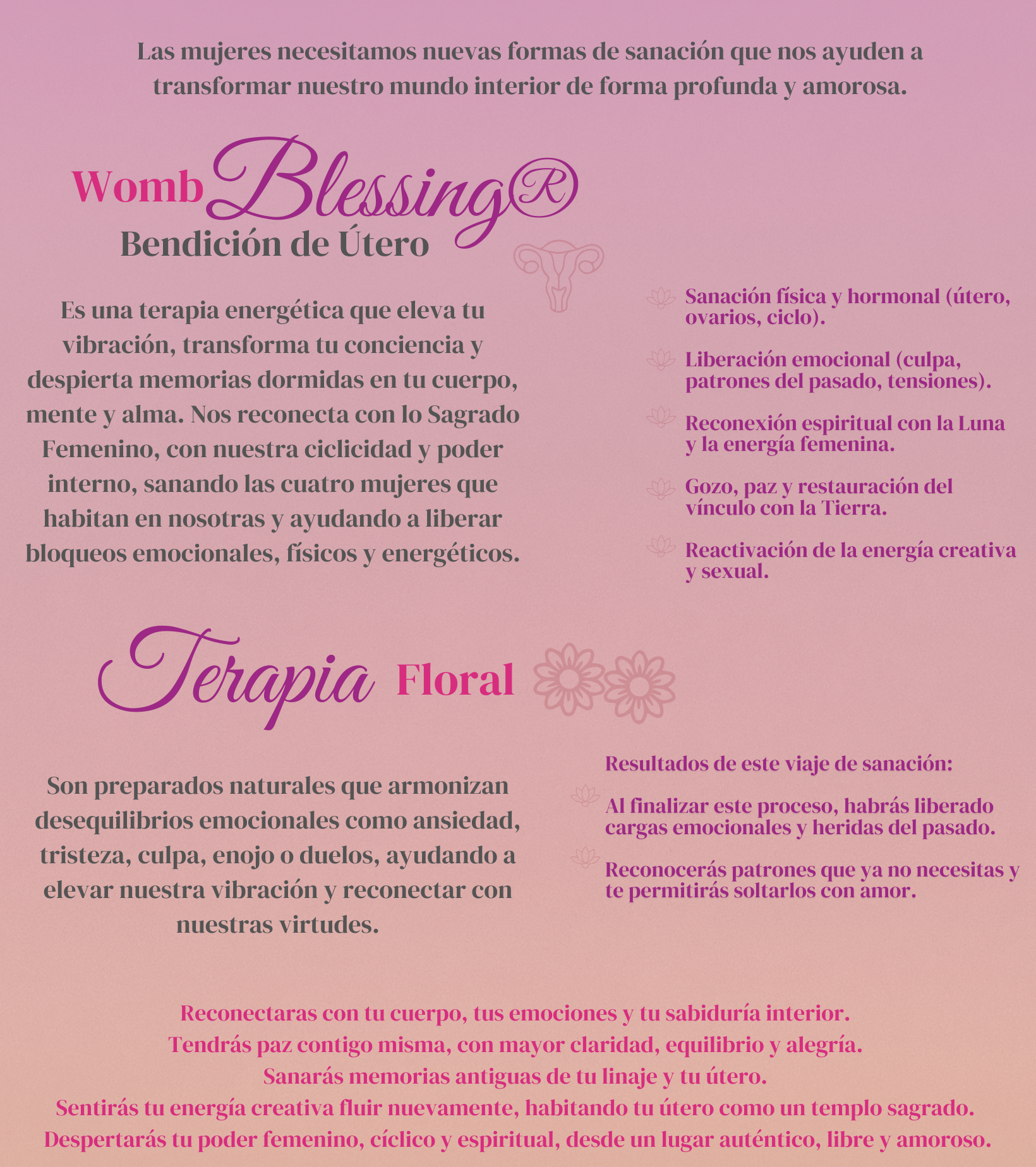 Las mujeres necesitamos nuevas formas de sanación que nos ayuden a transformar nuestro mundo interior de forma profunda y amorosa.

Womb Blessing®
Bendición de Útero

Es una terapia energética que eleva tu vibración, transforma tu conciencia y despierta memorias dormidas en tu cuerpo, mente y alma. Nos reconecta con lo Sagrado Femenino, con nuestra ciclicidad y poder interno, sanando las cuatro mujeres que habitan en nosotras y ayudando a liberar bloqueos emocionales, físicos y energéticos.

Sanación física y hormonal (útero, ovarios, ciclo).

Liberación emocional (culpa, patrones del pasado, tensiones).

Reconexión espiritual con la Luna y la energía femenina.

Gozo, paz y restauración del vínculo con la Tierra.

Reactivación de la energía creativa y sexual.

Terapia Floral

Son preparados naturales que armonizan desequilibrios emocionales como ansiedad, tristeza, culpa, enojo o duelos, ayudando a elevar nuestra vibración y reconectar con nuestras virtudes.

Resultados de este viaje de sanación:

Al finalizar este proceso, habrás liberado cargas emocionales y heridas del pasado.

Reconocerás patrones que ya no necesitas y te permitirás soltarlos con amor.

Reconectaras con tu cuerpo, tus emociones y tu sabiduría interior.
Tendrás paz contigo misma, con mayor claridad, equilibrio y alegría.
Sanarás memorias antiguas de tu linaje y tu útero.
Sentirás tu energía creativa fluir nuevamente, habitando tu útero como un templo sagrado.
Despertarás tu poder femenino, cíclico y espiritual, desde un lugar auténtico, libre y amoroso.